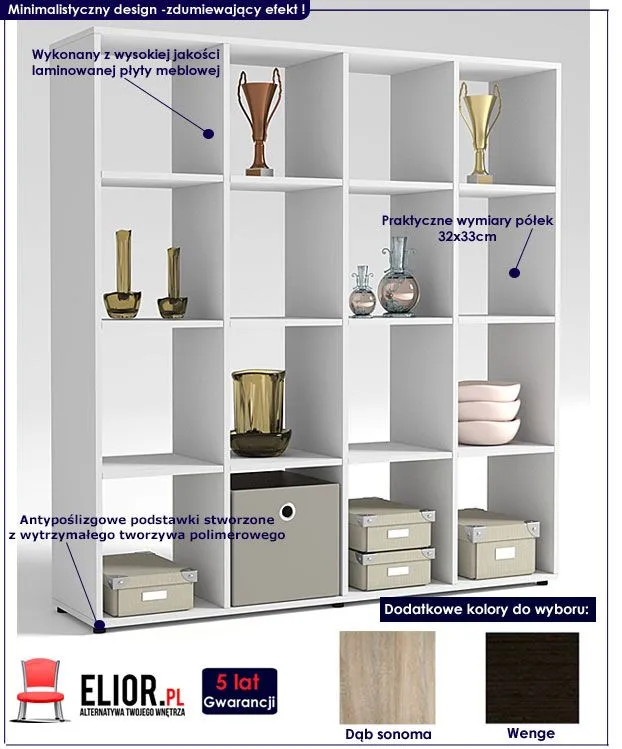 Minimalistyczny design -zdumiewający efekt !

Wykonany z wysokiej jakości laminowanej płyty meblowej

Praktyczne wymiary półek 32x33cm

Antypoślizgowe podstawki stworzone z wytrzymałego tworzywa polimerowego

Dodatkowe kolory do wyboru:

ELIOR.PL
ALTERNATYWA TWOJEGO WNĘTRZA

5 lat
Gwarancji

Dąb sonoma

Wenge